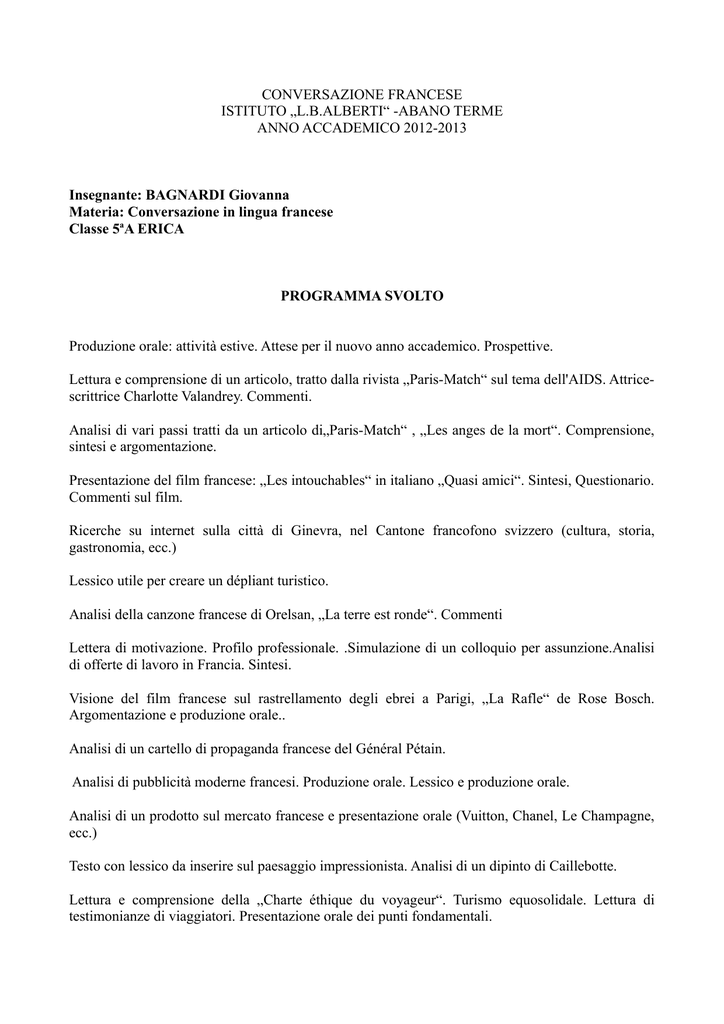 CONVERSAZIONE FRANCESE
ISTITUTO „L.B.ALBERTI“ -ABANO TERME
ANNO ACCADEMICO 2012-2013

Insegnante: BAGNARDI Giovanna
Materia: Conversazione in lingua francese
Classe 5ªA ERICA

PROGRAMMA SVOLTO

Produzione orale: attività estive. Attese per il nuovo anno accademico. Prospettive.

Lettura e comprensione di un articolo, tratto dalla rivista „Paris-Match“ sul tema dell'AIDS. Attrice-scrittrice Charlotte Valandrey. Commenti.

Analisi di vari passi tratti da un articolo di„Paris-Match“ , „Les anges de la mort“. Comprensione, sintesi e argomentazione.

Presentazione del film francese: „Les intouchables“ in italiano „Quasi amici“. Sintesi, Questionario. Commenti sul film.

Ricerche su internet sulla città di Ginevra, nel Cantone francofono svizzero (cultura, storia, gastronomia, ecc.)

Lessico utile per creare un dépliant turistico.

Analisi della canzone francese di Orelsan, „La terre est ronde“. Commenti

Lettera di motivazione. Profilo professionale. .Simulazione di un colloquio per assunzione.Analisi di offerte di lavoro in Francia. Sintesi.

Visione del film francese sul rastrellamento degli ebrei a Parigi, „La Rafle“ de Rose Bosch. Argomentazione e produzione orale..

Analisi di un cartello di propaganda francese del Général Pétain.

Analisi di pubblicità moderne francesi. Produzione orale. Lessico e produzione orale.

Analisi di un prodotto sul mercato francese e presentazione orale (Vuitton, Chanel, Le Champagne, ecc.)

Testo con lessico da inserire sul paesaggio impressionista. Analisi di un dipinto di Caillebotte.

Lettura e comprensione della „Charte éthique du voyageur“. Turismo equosolidale. Lettura di testimonianze di viaggiatori. Presentazione orale dei punti fondamentali.